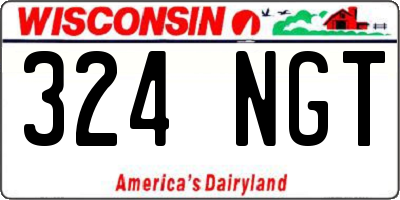 WISCONSIN

324 NGT

America's Dairyland